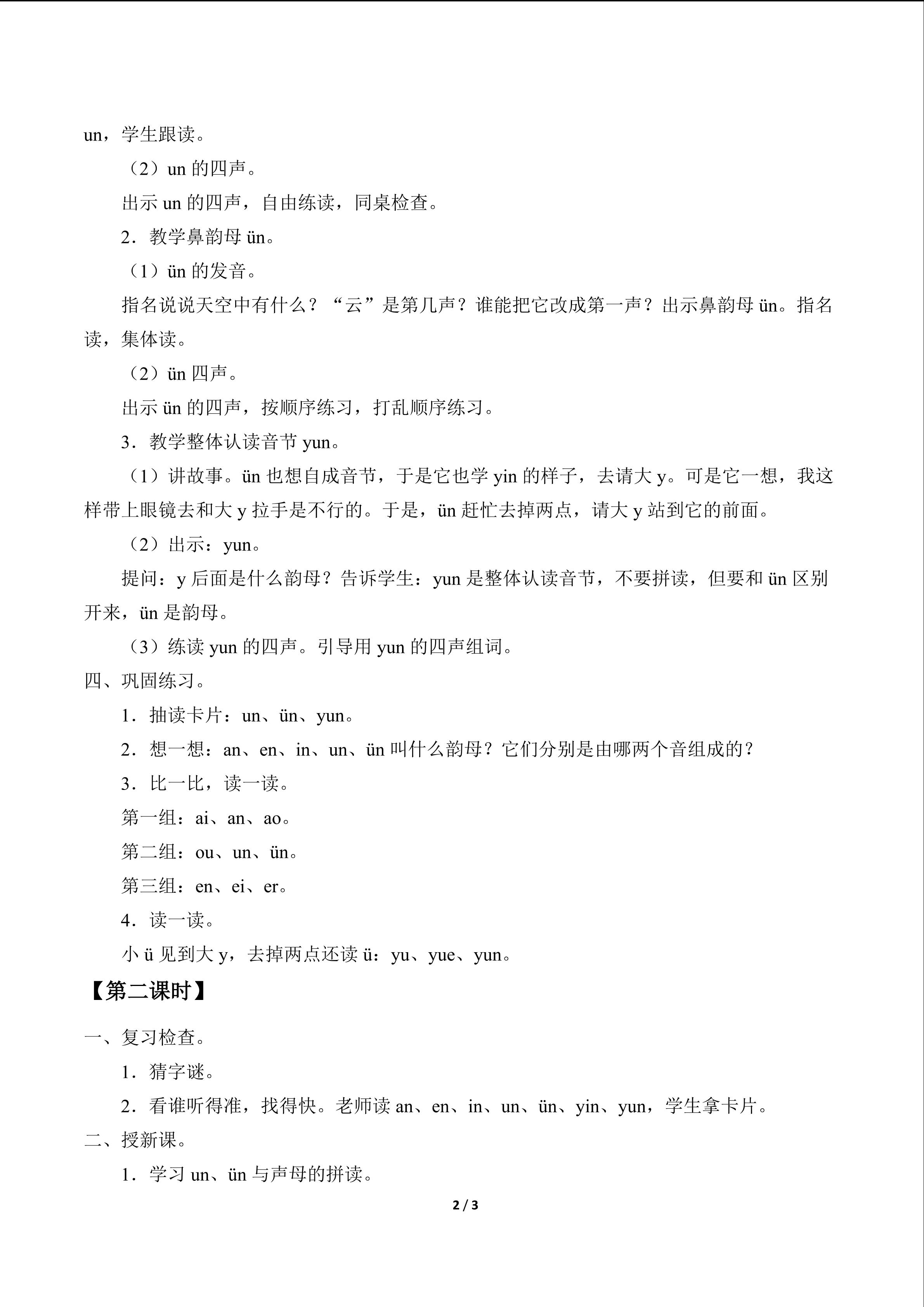 un，学生跟读。

（2）un的四声。

出示un的四声，自由练读，同桌检查。

2．教学鼻韵母ün。

（1）ün的发音。

指名说说天空中有什么？“云”是第几声？谁能把它改成第一声？出示鼻韵母ün。指名读，集体读。

（2）ün四声。

出示ün的四声，按顺序练习，打乱顺序练习。

3．教学整体认读音节yun。

（1）讲故事。ün也想自成音节，于是它也学yin的样子，去请大y。可是它一想，我这样带上眼镜去和大y拉手是不行的。于是，ün赶忙去掉两点，请大y站到它的前面。

（2）出示：yun。

提问：y后面是什么韵母？告诉学生：yun是整体认读音节，不要拼读，但要和ün区别开来，ün是韵母。

（3）练读yun的四声。引导用yun的四声组词。

四、巩固练习。

1．抽读卡片：un、ün、yun。

2．想一想：an、en、in、un、ün叫什么韵母？它们分别是由哪两个音组成的？

3．比一比，读一读。

第一组：ai、an、ao。

第二组：ou、un、ün。

第三组：en、ei、er。

4．读一读。

小ü见到大y，去掉两点还读ü：yu、yue、yun。

【第二课时】

一、复习检查。

1．猜字谜。

2．看谁听得准，找得快。老师读an、en、in、un、ün、yin、yun，学生拿卡片。

二、授新课。

1．学习un、ün与声母的拼读。

2 / 3